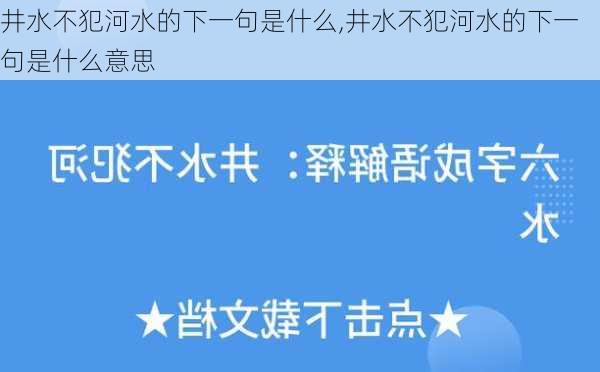 井水不犯河水的下一句是什么,井水不犯河水的下一句是什么意思

六字成语解释：井水不犯河水

★点击下载文档★